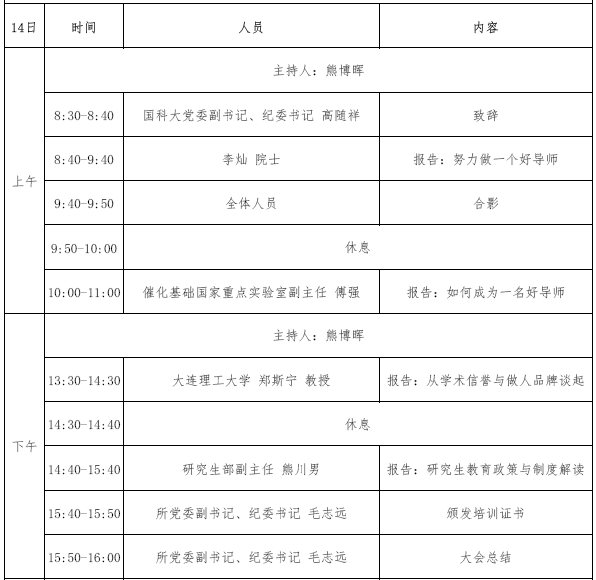 | 14日 | 时间 | 人员 | 内容 |
|---|---|---|---|
| 上午 | 主持人：熊博晖 | | |
| | 8:30-8:40 | 国科大党委副书记、纪委书记 高随祥 | 致辞 |
| | 8:40-9:40 | 李灿 院士 | 报告：努力做一个好导师 |
| | 9:40-9:50 | 全体人员 | 合影 |
| | 9:50-10:00 | 休息 | |
| | 10:00-11:00 | 催化基础国家重点实验室副主任 傅强 | 报告：如何成为一名好导师 |
| 下午 | 主持人：熊博晖 | | |
| | 13:30-14:30 | 大连理工大学 郑斯宁 教授 | 报告：从学术信誉与做人品牌谈起 |
| | 14:30-14:40 | 休息 | |
| | 14:40-15:40 | 研究生部副主任 熊川男 | 报告：研究生教育政策与制度解读 |
| | 15:40-15:50 | 所党委副书记、纪委书记 毛志远 | 颁发培训证书 |
| | 15:50-16:00 | 所党委副书记、纪委书记 毛志远 | 大会总结 |